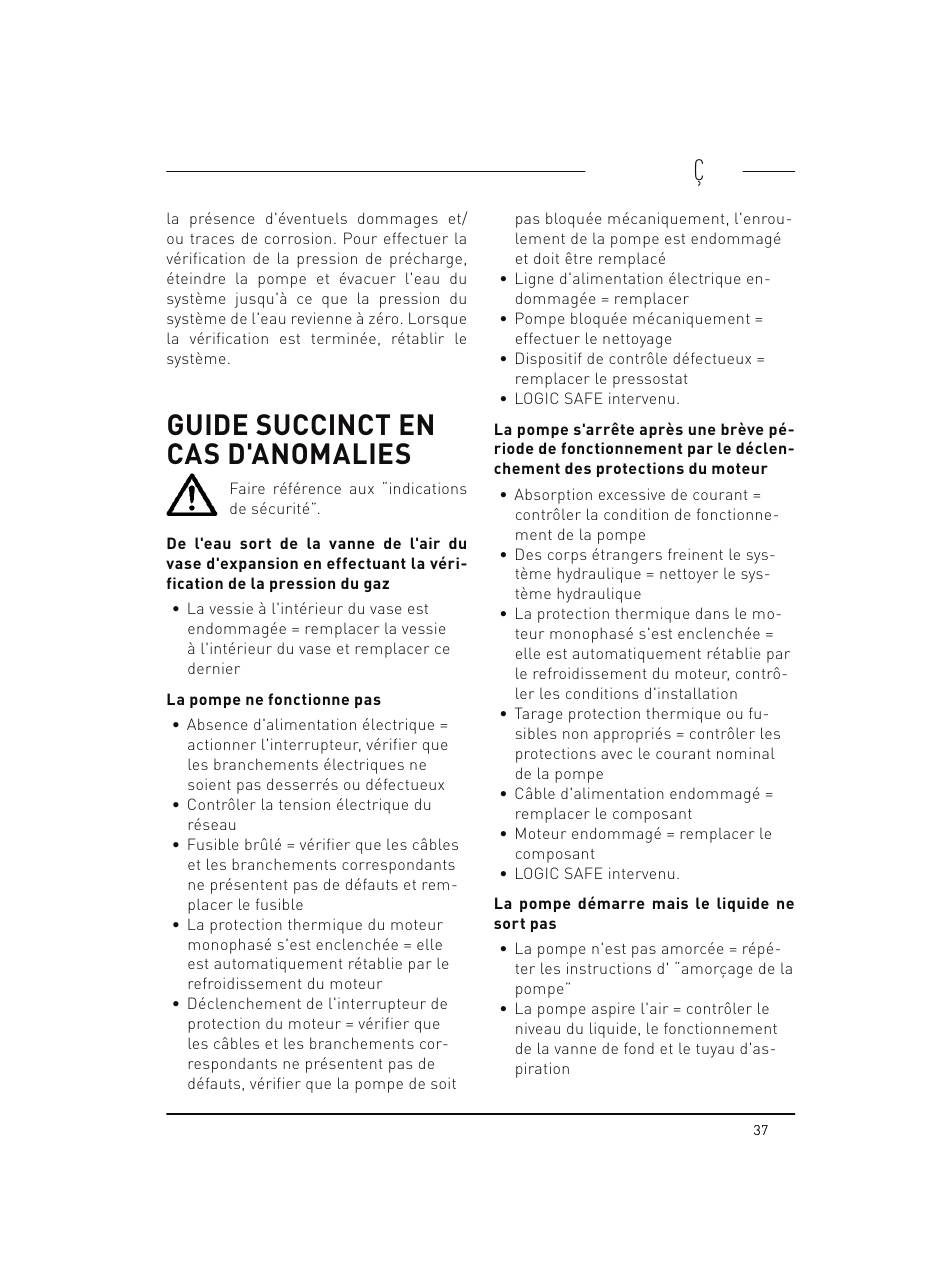 Ç

la présence d'éventuels dommages et/ou traces de corrosion. Pour effectuer la vérification de la pression de précharge, éteindre la pompe et évacuer l'eau du système jusqu'à ce que la pression du système de l'eau revienne à zéro. Lorsque la vérification est terminée, rétablir le système.

GUIDE SUCCINCT EN CAS D'ANOMALIES

Faire référence aux "indications de sécurité".

De l'eau sort de la vanne de l'air du vase d'expansion en effectuant la vérification de la pression du gaz

• La vessie à l'intérieur du vase est endommagée = remplacer la vessie à l'intérieur du vase et remplacer ce dernier

La pompe ne fonctionne pas

• Absence d'alimentation électrique = actionner l'interrupteur, vérifier que les branchements électriques ne soient pas desserrés ou défectueux
• Contrôler la tension électrique du réseau
• Fusible brûlé = vérifier que les câbles et les branchements correspondants ne présentent pas de défauts et remplacer le fusible
• La protection thermique du moteur monophasé s'est enclenchée = elle est automatiquement rétablie par le refroidissement du moteur
• Déclenchement de l'interrupteur de protection du moteur = vérifier que les câbles et les branchements correspondants ne présentent pas de défauts, vérifier que la pompe de soit pas bloquée mécaniquement, l'enroulement de la pompe est endommagé et doit être remplacé
• Ligne d'alimentation électrique endommagée = remplacer
• Pompe bloquée mécaniquement = effectuer le nettoyage
• Dispositif de contrôle défectueux = remplacer le pressostat
• LOGIC SAFE intervenu.

La pompe s'arrête après une brève période de fonctionnement par le déclenchement des protections du moteur

• Absorption excessive de courant = contrôler la condition de fonctionnement de la pompe
• Des corps étrangers freinent le système hydraulique = nettoyer le système hydraulique
• La protection thermique dans le moteur monophasé s'est enclenchée = elle est automatiquement rétablie par le refroidissement du moteur, contrôler les conditions d'installation
• Tarage protection thermique ou fusibles non appropriés = contrôler les protections avec le courant nominal de la pompe
• Câble d'alimentation endommagé = remplacer le composant
• Moteur endommagé = remplacer le composant
• LOGIC SAFE intervenu.

La pompe démarre mais le liquide ne sort pas

• La pompe n'est pas amorcée = répéter les instructions d' "amorçage de la pompe"
• La pompe aspire l'air = contrôler le niveau du liquide, le fonctionnement de la vanne de fond et le tuyau d'aspiration

37